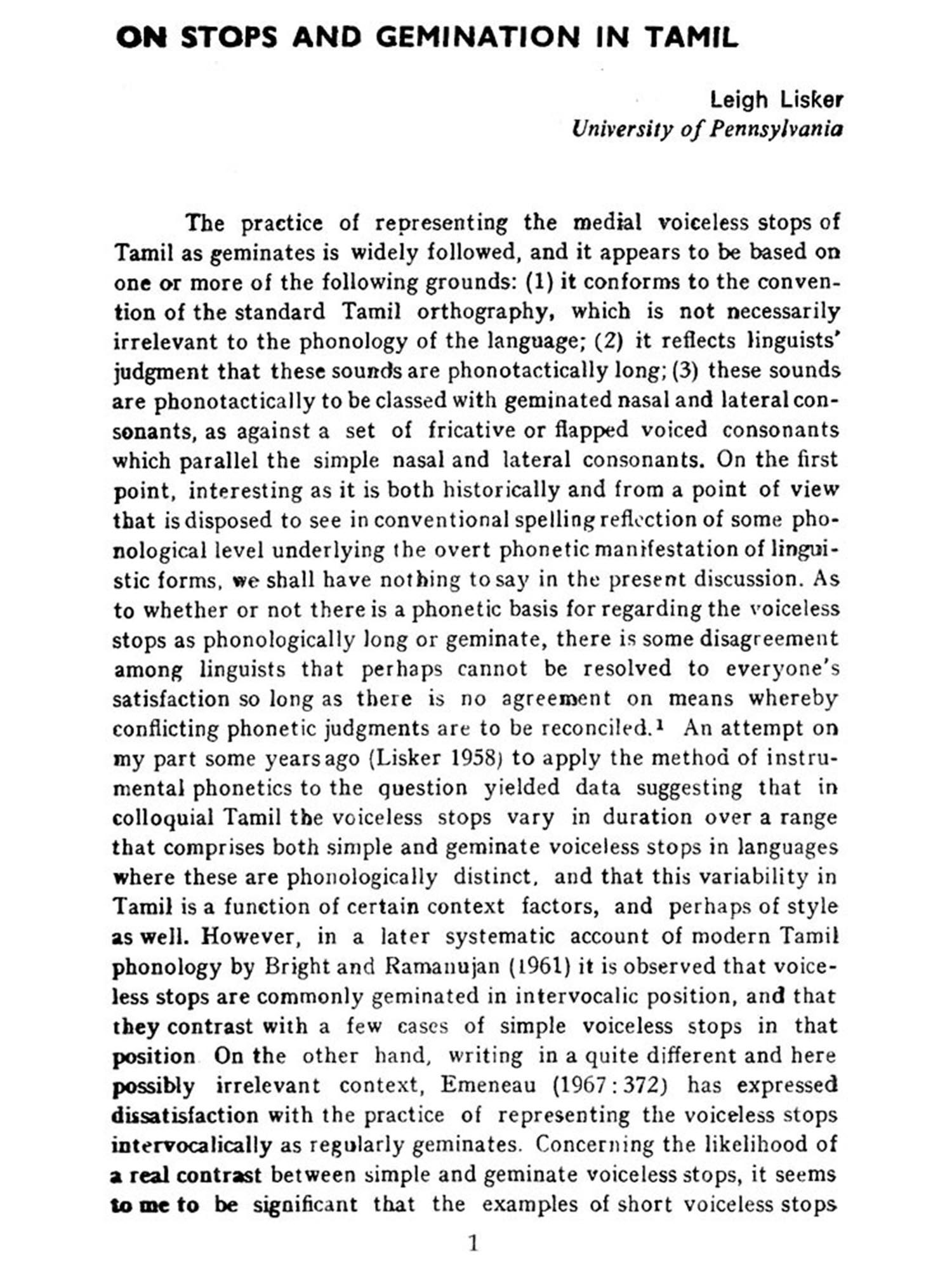 ON STOPS AND GEMINATION IN TAMIL

Leigh Lisker
University of Pennsylvania

The practice of representing the medial voiceless stops of Tamil as geminates is widely followed, and it appears to be based on one or more of the following grounds: (1) it conforms to the convention of the standard Tamil orthography, which is not necessarily irrelevant to the phonology of the language; (2) it reflects linguists' judgment that these sounds are phonotactically long; (3) these sounds are phonotactically to be classed with geminated nasal and lateral consonants, as against a set of fricative or flapped voiced consonants which parallel the simple nasal and lateral consonants. On the first point, interesting as it is both historically and from a point of view that is disposed to see in conventional spelling reflection of some phonological level underlying the overt phonetic manifestation of linguistic forms, we shall have nothing to say in the present discussion. As to whether or not there is a phonetic basis for regarding the voiceless stops as phonologically long or geminate, there is some disagreement among linguists that perhaps cannot be resolved to everyone's satisfaction so long as there is no agreement on means whereby conflicting phonetic judgments are to be reconciled.$^1$ An attempt on my part some years ago (Lisker 1958) to apply the method of instrumental phonetics to the question yielded data suggesting that in colloquial Tamil the voiceless stops vary in duration over a range that comprises both simple and geminate voiceless stops in languages where these are phonologically distinct, and that this variability in Tamil is a function of certain context factors, and perhaps of style as well. However, in a later systematic account of modern Tamil phonology by Bright and Ramanujan (1961) it is observed that voiceless stops are commonly geminated in intervocalic position, and that they contrast with a few cases of simple voiceless stops in that position On the other hand, writing in a quite different and here possibly irrelevant context, Emeneau (1967 : 372) has expressed dissatisfaction with the practice of representing the voiceless stops intervocalically as regularly geminates. Concerning the likelihood of a real contrast between simple and geminate voiceless stops, it seems to me to be significant that the examples of short voiceless stops

1